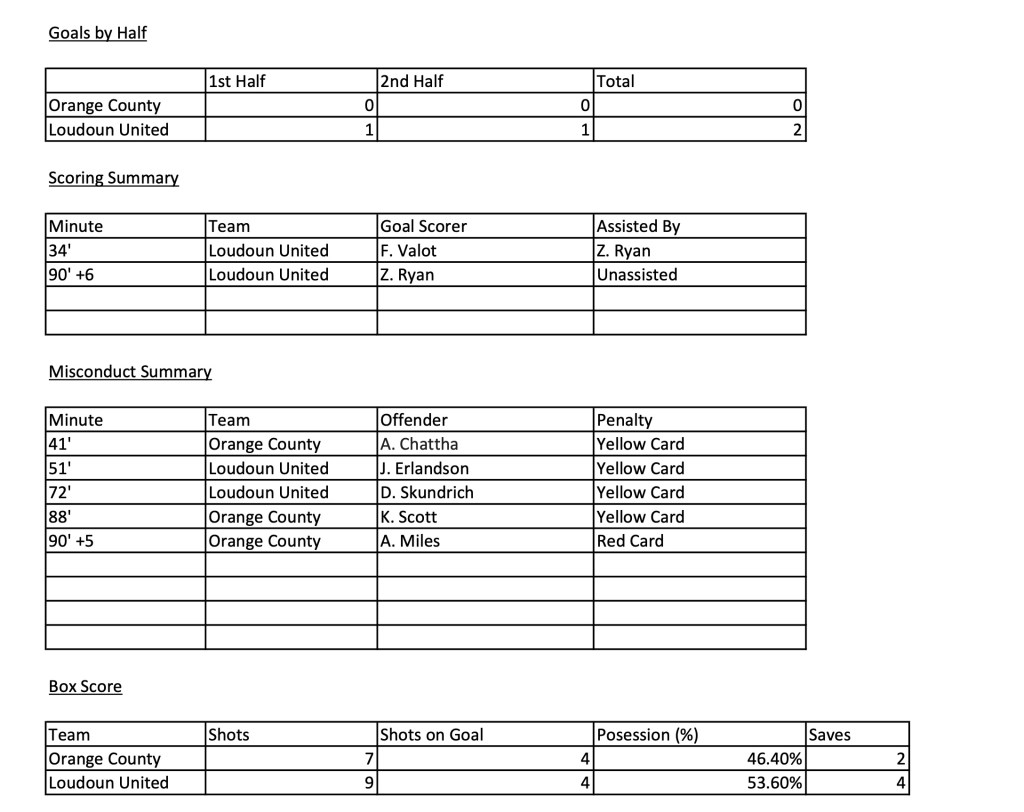 Goals by Half

| | 1st Half | 2nd Half | Total |
|---|---|---|---|
| Orange County | 0 | 0 | 0 |
| Loudoun United | 1 | 1 | 2 |

Scoring Summary

| Minute | Team | Goal Scorer | Assisted By |
|---|---|---|---|
| 34' | Loudoun United | F. Valot | Z. Ryan |
| 90' +6 | Loudoun United | Z. Ryan | Unassisted |
| | | | |
| | | | |

Misconduct Summary

| Minute | Team | Offender | Penalty |
|---|---|---|---|
| 41' | Orange County | A. Chattha | Yellow Card |
| 51' | Loudoun United | J. Erlandson | Yellow Card |
| 72' | Loudoun United | D. Skundrich | Yellow Card |
| 88' | Orange County | K. Scott | Yellow Card |
| 90' +5 | Orange County | A. Miles | Red Card |
| | | | |
| | | | |
| | | | |
| | | | |

Box Score

| Team | Shots | Shots on Goal | Posession (%) | Saves |
|---|---|---|---|---|
| Orange County | 7 | 4 | 46.40% | 2 |
| Loudoun United | 9 | 4 | 53.60% | 4 |